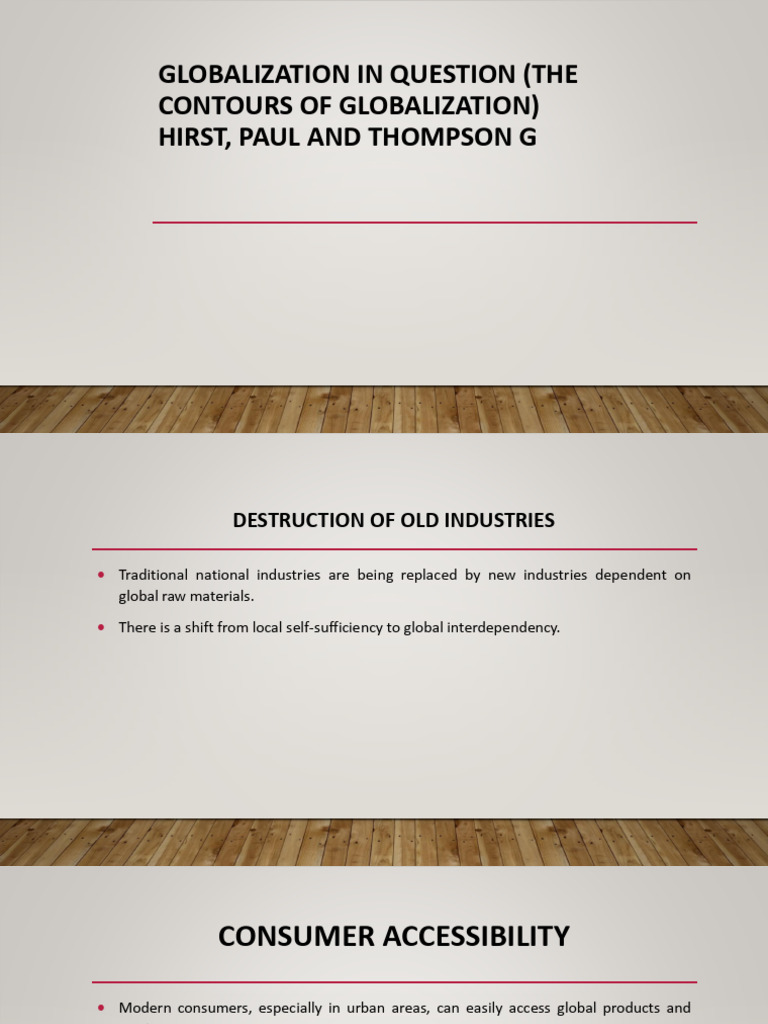 GLOBALIZATION IN QUESTION (THE CONTOURS OF GLOBALIZATION) HIRST, PAUL AND THOMPSON G

DESTRUCTION OF OLD INDUSTRIES

• Traditional national industries are being replaced by new industries dependent on global raw materials.

• There is a shift from local self-sufficiency to global interdependency.

CONSUMER ACCESSIBILITY

• Modern consumers, especially in urban areas, can easily access global products and